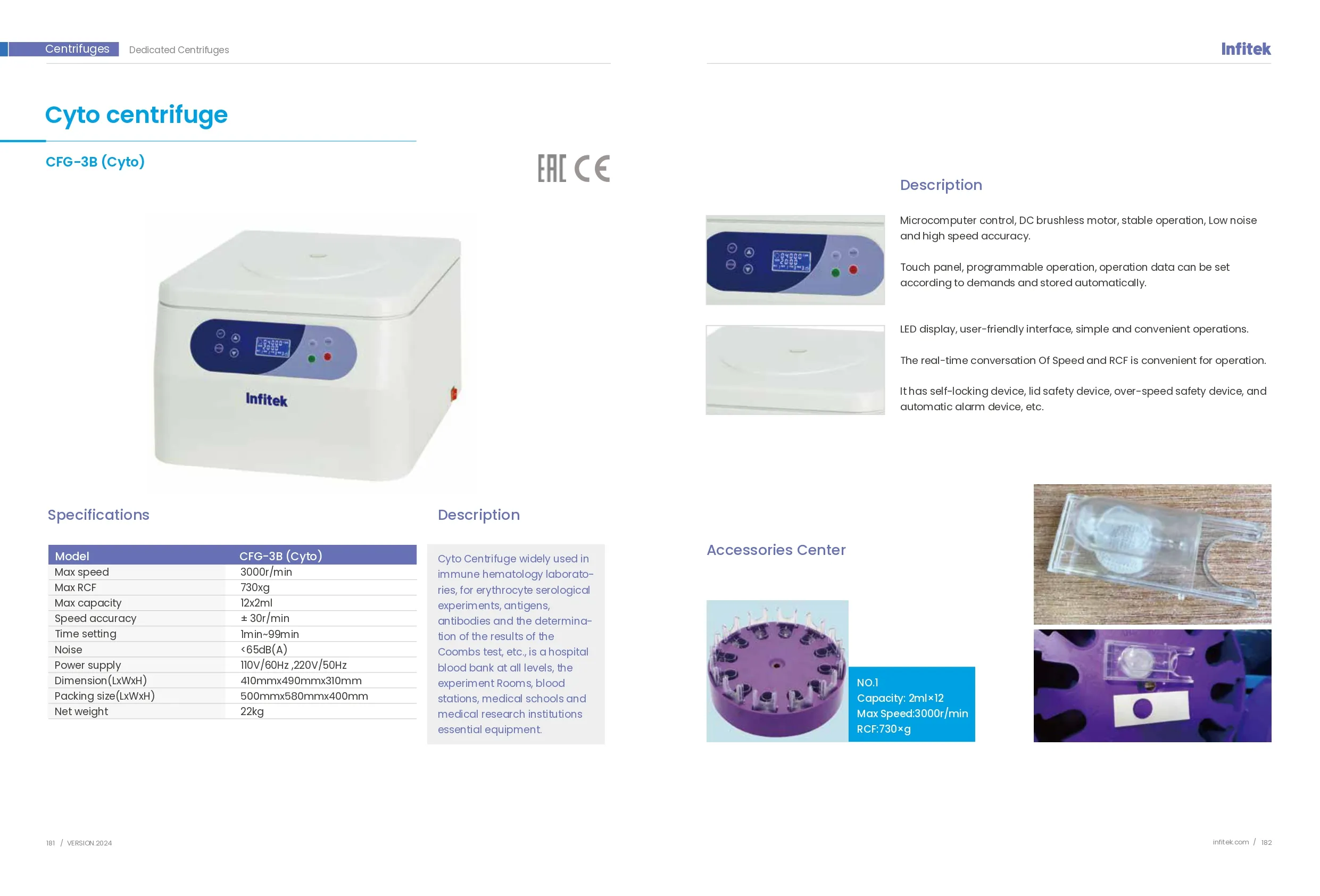 Centrifuges Dedicated Centrifuges

Cyto centrifuge

CFG-3B (Cyto)

EAC CE

Infitek

Specifications

| Model | CFG-3B (Cyto) |
|---|---|
| Max speed | 3000r/min |
| Max RCF | 730xg |
| Max capacity | 12x2ml |
| Speed accuracy | ± 30r/min |
| Time setting | 1min~99min |
| Noise | <65dB(A) |
| Power supply | 110V/60Hz ,220V/50Hz |
| Dimension(LxWxH) | 410mmx490mmx310mm |
| Packing size(LxWxH) | 500mmx580mmx400mm |
| Net weight | 22kg |

Description

Cyto Centrifuge widely used in immune hematology laboratories, for erythrocyte serological experiments, antigens, antibodies and the determination of the results of the Coombs test, etc., is a hospital blood bank at all levels, the experiment Rooms, blood stations, medical schools and medical research institutions essential equipment.

181 / VERSION 2024

Infitek

Description

Microcomputer control, DC brushless motor, stable operation, Low noise and high speed accuracy.

Touch panel, programmable operation, operation data can be set according to demands and stored automatically.

LED display, user-friendly interface, simple and convenient operations.

The real-time conversation Of Speed and RCF is convenient for operation.

It has self-locking device, lid safety device, over-speed safety device, and automatic alarm device, etc.

Accessories Center

NO.1
Capacity: 2ml×12
Max Speed:3000r/min
RCF:730×g

infitek.com / 182